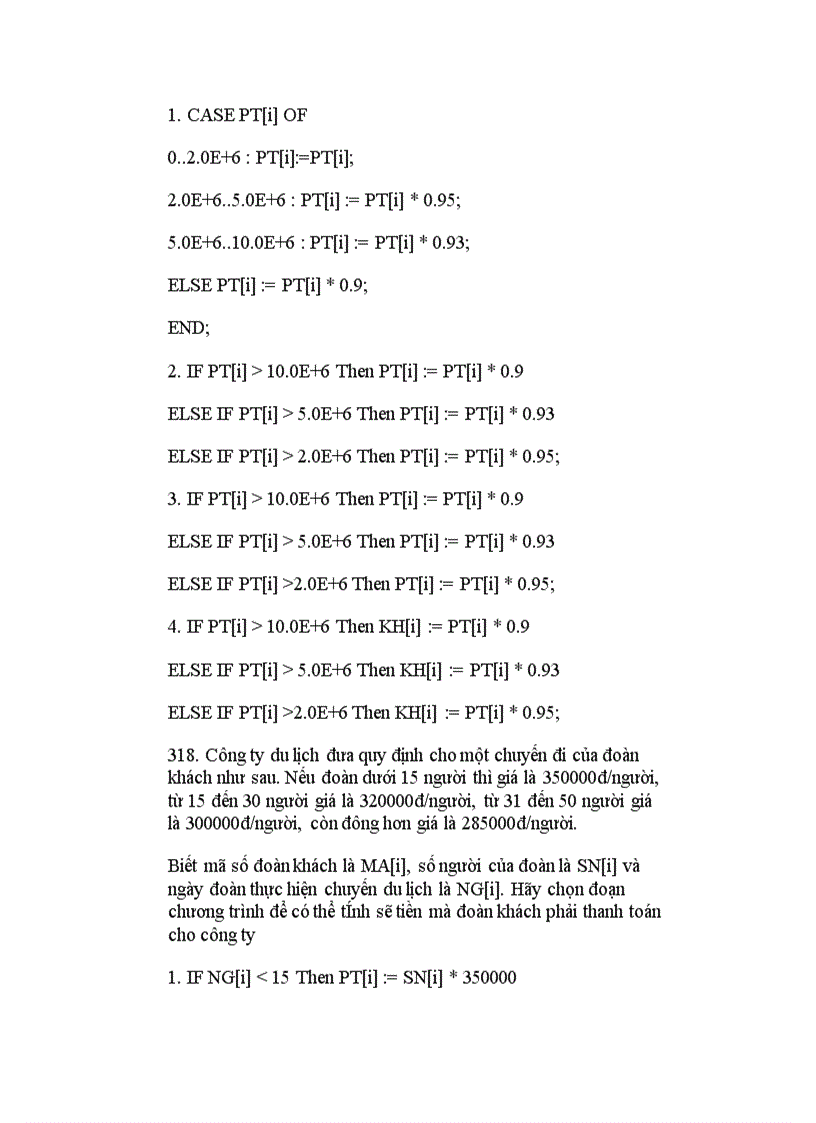 1. CASE PT[i] OF

0..2.0E+6 : PT[i]:=PT[i];

2.0E+6..5.0E+6 : PT[i] := PT[i] * 0.95;

5.0E+6..10.0E+6 : PT[i] := PT[i] * 0.93;

ELSE PT[i] := PT[i] * 0.9;

END;

2. IF PT[i] > 10.0E+6 Then PT[i] := PT[i] * 0.9

ELSE IF PT[i] > 5.0E+6 Then PT[i] := PT[i] * 0.93

ELSE IF PT[i] > 2.0E+6 Then PT[i] := PT[i] * 0.95;

3. IF PT[i] > 10.0E+6 Then PT[i] := PT[i] * 0.9

ELSE IF PT[i] > 5.0E+6 Then PT[i] := PT[i] * 0.93

ELSE IF PT[i] >2.0E+6 Then PT[i] := PT[i] * 0.95;

4. IF PT[i] > 10.0E+6 Then KH[i] := PT[i] * 0.9

ELSE IF PT[i] > 5.0E+6 Then KH[i] := PT[i] * 0.93

ELSE IF PT[i] >2.0E+6 Then KH[i] := PT[i] * 0.95;

318. Công ty du lịch đưa quy định cho một chuyến đi của đoàn khách như sau. Nếu đoàn dưới 15 người thì giá là 350000đ/người, từ 15 đến 30 người giá là 320000đ/người, từ 31 đến 50 người giá là 300000đ/người, còn đông hơn giá là 285000đ/người.

Biết mã số đoàn khách là MA[i], số người của đoàn là SN[i] và ngày đoàn thực hiện chuyến du lịch là NG[i]. Hãy chọn đoạn chương trình để có thể tính sẽ tiền mà đoàn khách phải thanh toán cho công ty

1. IF NG[i] < 15 Then PT[i] := SN[i] * 350000